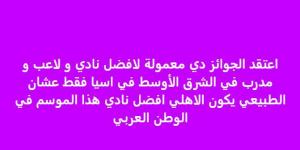 اعتقد الجوائز دي معمولة لافضل نادي و لاعب و مدرب في الشرق الأوسط في اسيا فقط عشان الطبيعي يكون الاهلي افضل نادي هذا الموسم في الوطن العربي